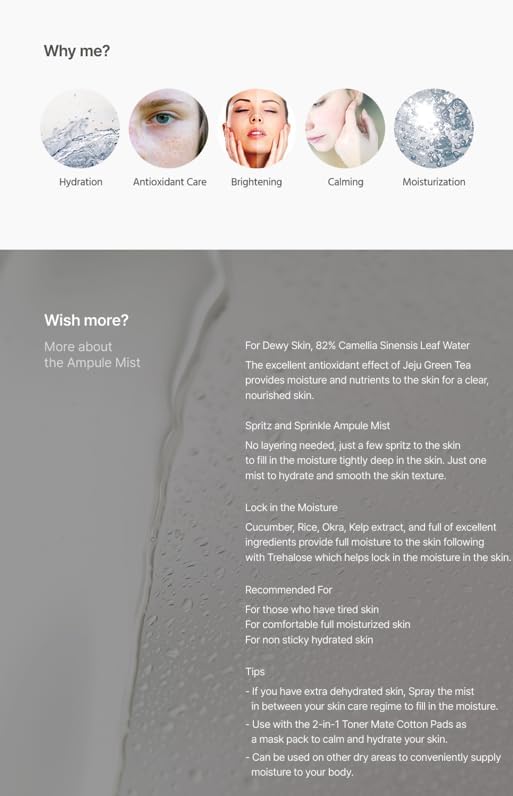 Why me?

Hydration
Antioxidant Care
Brightening
Calming
Moisturization

Wish more?

More about the Ampule Mist

For Dewy Skin, 82% Camellia Sinensis Leaf Water

The excellent antioxidant effect of Jeju Green Tea provides moisture and nutrients to the skin for a clear, nourished skin.

Spritz and Sprinkle Ampule Mist

No layering needed, just a few spritz to the skin to fill in the moisture tightly deep in the skin. Just one mist to hydrate and smooth the skin texture.

Lock in the Moisture

Cucumber, Rice, Okra, Kelp extract, and full of excellent ingredients provide full moisture to the skin following with Trehalose which helps lock in the moisture in the skin.

Recommended For

For those who have tired skin
For comfortable full moisturized skin
For non sticky hydrated skin

Tips

- If you have extra dehydrated skin, Spray the mist in between your skin care regime to fill in the moisture.
- Use with the 2-in-1 Toner Mate Cotton Pads as a mask pack to calm and hydrate your skin.
- Can be used on other dry areas to conveniently supply moisture to your body.